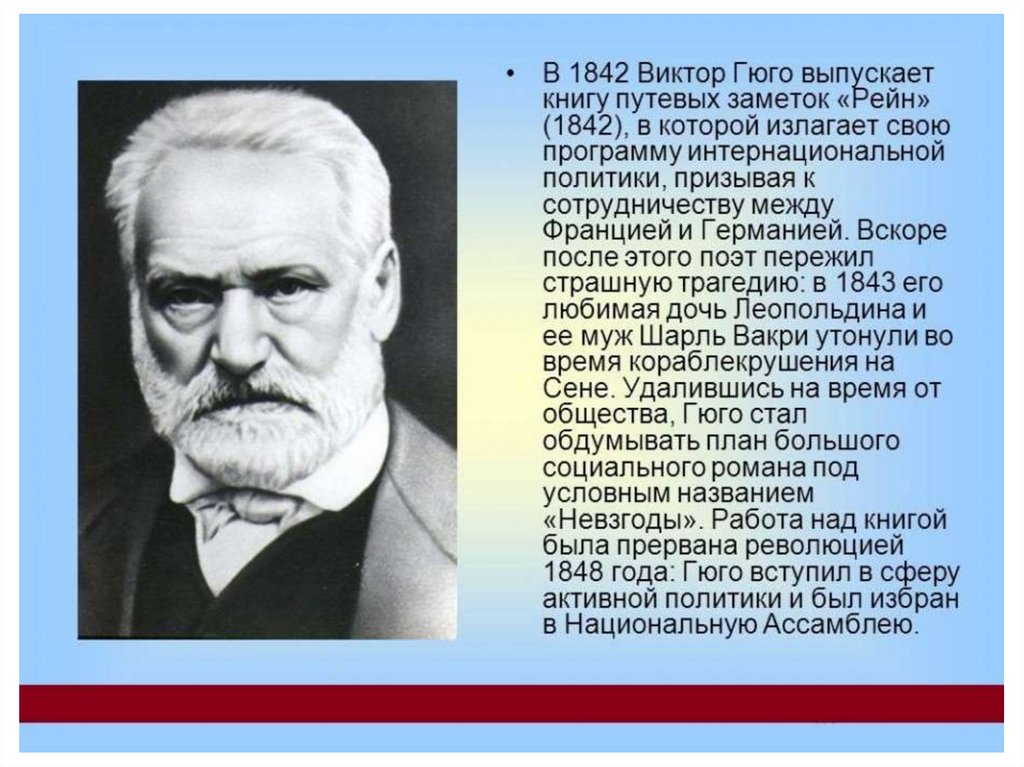 • В 1842 Виктор Гюго выпускает книгу путевых заметок «Рейн» (1842), в которой излагает свою программу интернациональной политики, призывая к сотрудничеству между Францией и Германией. Вскоре после этого поэт пережил страшную трагедию: в 1843 его любимая дочь Леопольдина и ее муж Шарль Вакри утонули во время кораблекрушения на Сене. Удалившись на время от общества, Гюго стал обдумывать план большого социального романа под условным названием «Невзгоды». Работа над книгой была прервана революцией 1848 года: Гюго вступил в сферу активной политики и был избран в Национальную Ассамблею.